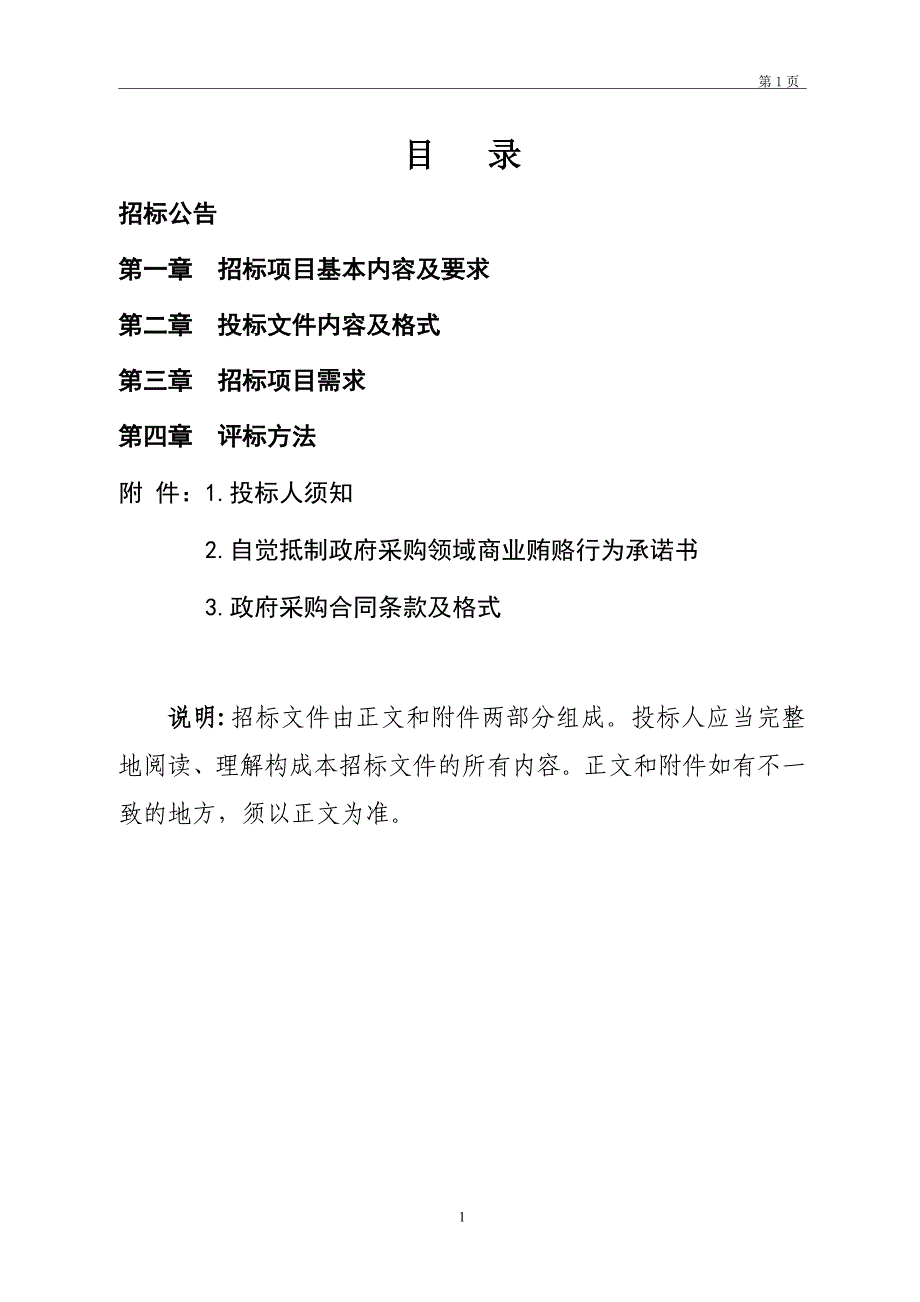 第 1 页

目　录

招标公告

第一章　招标项目基本内容及要求

第二章　投标文件内容及格式

第三章　招标项目需求

第四章　评标方法

附 件：1.投标人须知

2.自觉抵制政府采购领域商业贿赂行为承诺书

3.政府采购合同条款及格式

说明:招标文件由正文和附件两部分组成。投标人应当完整地阅读、理解构成本招标文件的所有内容。正文和附件如有不一致的地方，须以正文为准。

1